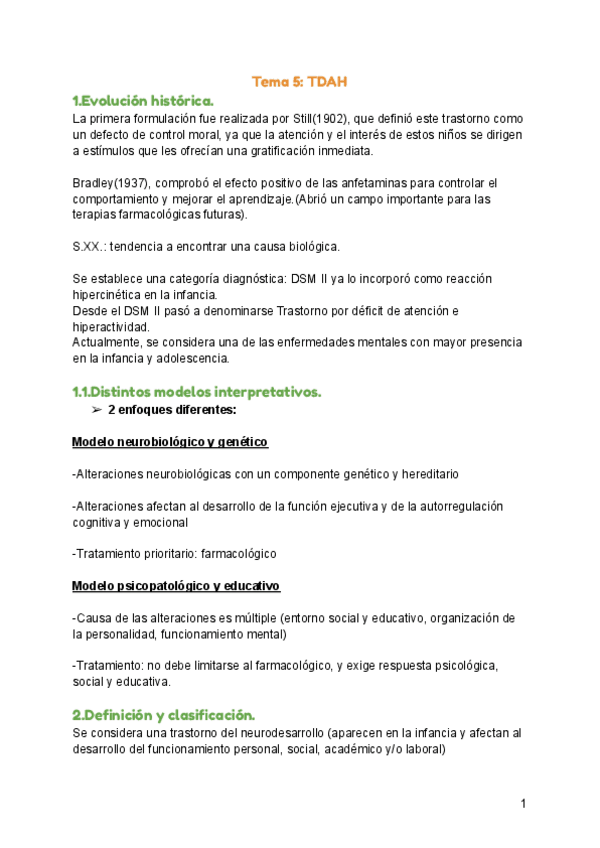 Tema 5: TDAH

1.Evolución histórica.

La primera formulación fue realizada por Still(1902), que definió este trastorno como un defecto de control moral, ya que la atención y el interés de estos niños se dirigen a estímulos que les ofrecían una gratificación inmediata.

Bradley(1937), comprobó el efecto positivo de las anfetaminas para controlar el comportamiento y mejorar el aprendizaje.(Abrió un campo importante para las terapias farmacológicas futuras).

S.XX.: tendencia a encontrar una causa biológica.

Se establece una categoría diagnóstica: DSM II ya lo incorporó como reacción hipercinética en la infancia.
Desde el DSM II pasó a denominarse Trastorno por déficit de atención e hiperactividad.
Actualmente, se considera una de las enfermedades mentales con mayor presencia en la infancia y adolescencia.

1.1.Distintos modelos interpretativos.

➢ 2 enfoques diferentes:

Modelo neurobiológico y genético

-Alteraciones neurobiológicas con un componente genético y hereditario

-Alteraciones afectan al desarrollo de la función ejecutiva y de la autorregulación cognitiva y emocional

-Tratamiento prioritario: farmacológico

Modelo psicopatológico y educativo

-Causa de las alteraciones es múltiple (entorno social y educativo, organización de la personalidad, funcionamiento mental)

-Tratamiento: no debe limitarse al farmacológico, y exige respuesta psicológica, social y educativa.

2.Definición y clasificación.

Se considera una trastorno del neurodesarrollo (aparecen en la infancia y afectan al desarrollo del funcionamiento personal, social, académico y/o laboral)

1